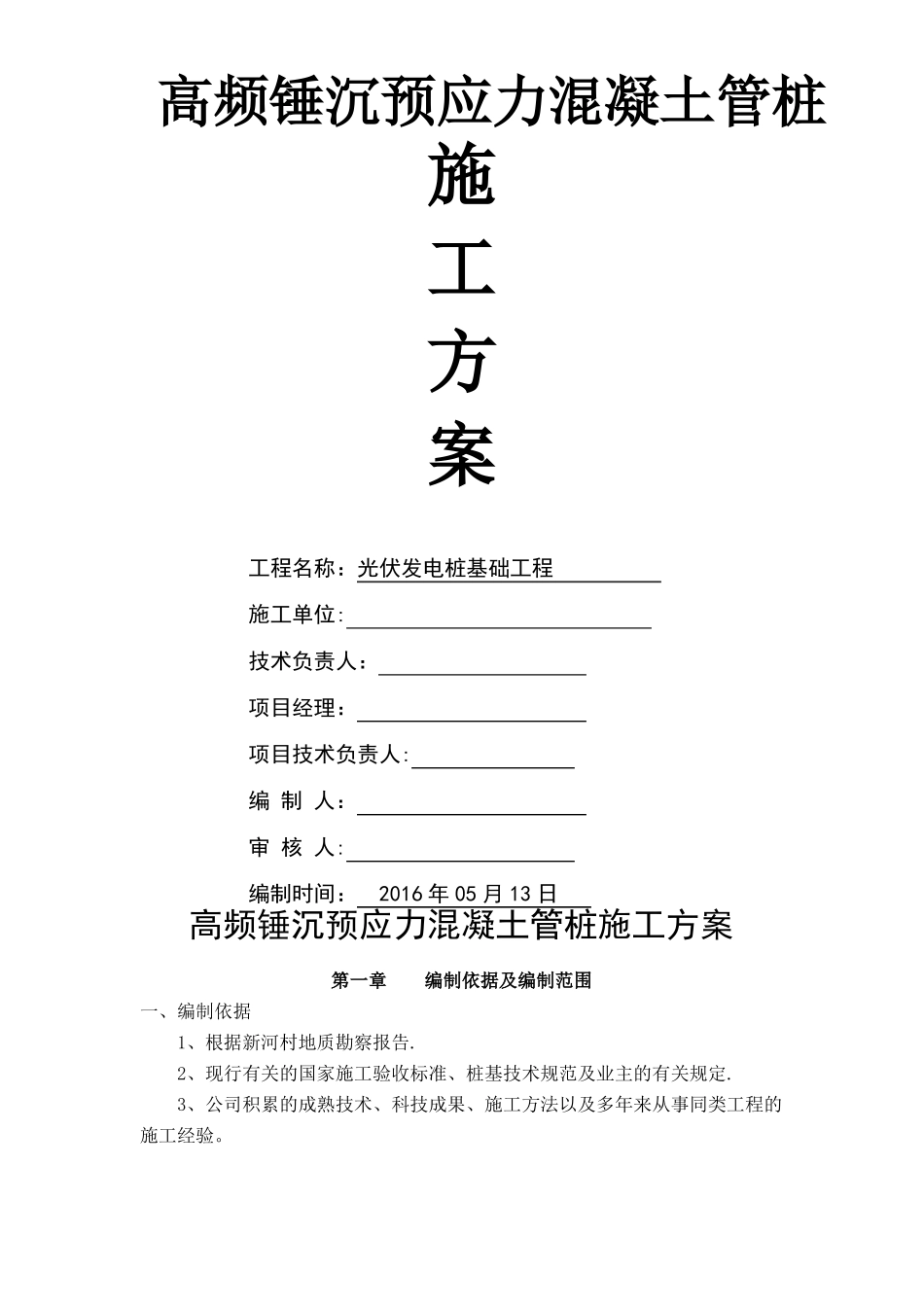 高频锤沉预应力混凝土管桩
施
工
方
案

工程名称：光伏发电桩基础工程

施工单位:

技术负责人：

项目经理：

项目技术负责人:

编 制 人：

审 核 人:

编制时间： 2016 年 05 月 13 日

高频锤沉预应力混凝土管桩施工方案

第一章　　编制依据及编制范围

一、编制依据

1、根据新河村地质勘察报告.

2、现行有关的国家施工验收标准、桩基技术规范及业主的有关规定.

3、公司积累的成熟技术、科技成果、施工方法以及多年来从事同类工程的施工经验。